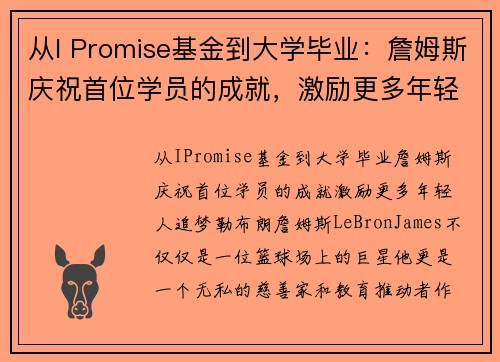 从I Promise基金到大学毕业：詹姆斯庆祝首位学员的成就，激励更多年轻

从IPromise基金到大学毕业詹姆斯庆祝首位学员的成就激励更多年轻人追梦勒布朗詹姆斯LeBronJames不仅仅是一位篮球场上的巨星他更是一个无私的慈善家和教育推动者作